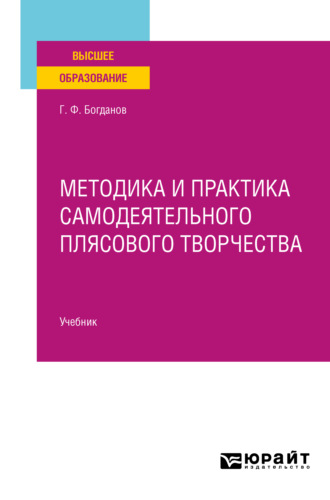 ВЫСШЕЕ
ОБРАЗОВАНИЕ

Г. Ф. Богданов

МЕТОДИКА И ПРАКТИКА САМОДЕЯТЕЛЬНОГО ПЛЯСОВОГО ТВОРЧЕСТВА

Учебник

ЮРАЙТ
издательство